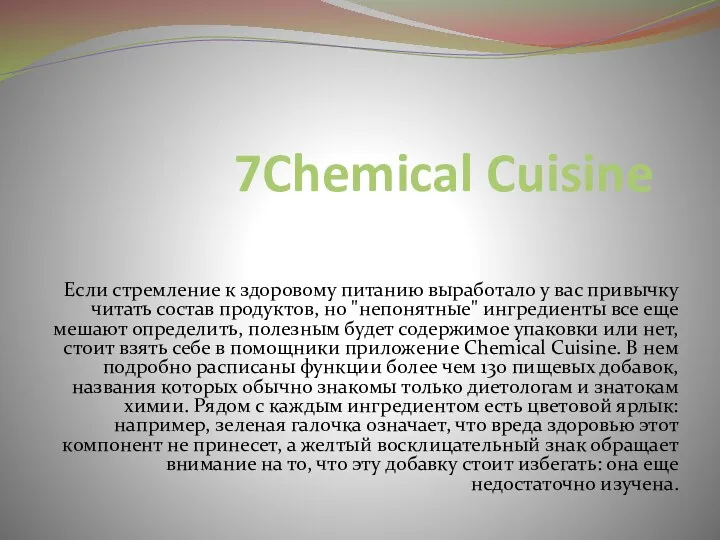 7Chemical Cuisine

Если стремление к здоровому питанию выработало у вас привычку читать состав продуктов, но "непонятные" ингредиенты все еще мешают определить, полезным будет содержимое упаковки или нет, стоит взять себе в помощники приложение Chemical Cuisine. В нем подробно расписаны функции более чем 130 пищевых добавок, названия которых обычно знакомы только диетологам и знатокам химии. Рядом с каждым ингредиентом есть цветовой ярлык: например, зеленая галочка означает, что вреда здоровью этот компонент не принесет, а желтый восклицательный знак обращает внимание на то, что эту добавку стоит избегать: она еще недостаточно изучена.